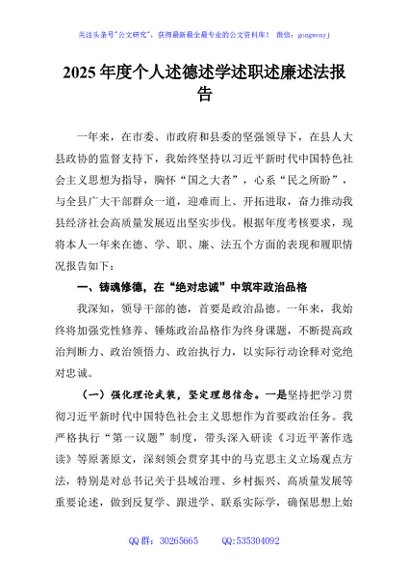 关注头条号"公文研究"，获得最新最全最专业的公文资料库！ 微信：gongwenyj

2025 年度个人述德述学述职述廉述法报告

一年来，在市委、市政府和县委的坚强领导下，在县人大县政协的监督支持下，我始终坚持以习近平新时代中国特色社会主义思想为指导，胸怀"国之大者"，心系"民之所盼"，与全县广大干部群众一道，迎难而上、开拓进取，奋力推动我县经济社会高质量发展迈出坚实步伐。根据年度考核要求，现将本人一年来在德、学、职、廉、法五个方面的表现和履职情况报告如下：

一、铸魂修德，在"绝对忠诚"中筑牢政治品格

我深知，领导干部的德，首要是政治品德。一年来，我始终将加强党性修养、锤炼政治品格作为终身课题，不断提高政治判断力、政治领悟力、政治执行力，以实际行动诠释对党绝对忠诚。

（一）强化理论武装，坚定理想信念。一是坚持把学习贯彻习近平新时代中国特色社会主义思想作为首要政治任务。我严格执行"第一议题"制度，带头深入研读《习近平著作选读》等原著原文，深刻领会贯穿其中的马克思主义立场观点方法，特别是对总书记关于县域治理、乡村振兴、高质量发展等重要论述，做到反复学、跟进学、联系实际学，确保思想上始

QQ 群：30265665 QQ:535304092